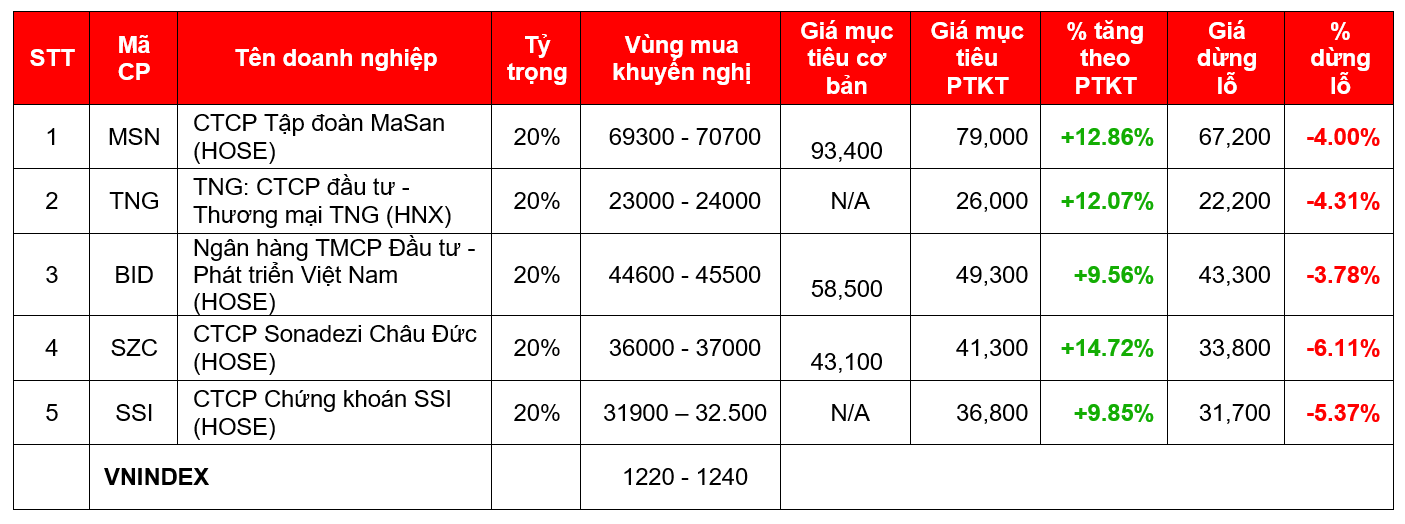 | STT | Mã CP | Tên doanh nghiệp | Tỷ trọng | Vùng mua khuyến nghị | Giá mục tiêu cơ bản | Giá mục tiêu PTKT | % tăng theo PTKT | Giá dừng lỗ | % dừng lỗ |
|---|---|---|---|---|---|---|---|---|---|
| 1 | MSN | CTCP Tập đoàn MaSan (HOSE) | 20% | 69300 - 70700 | 93,400 | 79,000 | +12.86% | 67,200 | -4.00% |
| 2 | TNG | TNG: CTCP đầu tư - Thương mại TNG (HNX) | 20% | 23000 - 24000 | N/A | 26,000 | +12.07% | 22,200 | -4.31% |
| 3 | BID | Ngân hàng TMCP Đầu tư - Phát triển Việt Nam (HOSE) | 20% | 44600 - 45500 | 58,500 | 49,300 | +9.56% | 43,300 | -3.78% |
| 4 | SZC | CTCP Sonadezi Châu Đức (HOSE) | 20% | 36000 - 37000 | 43,100 | 41,300 | +14.72% | 33,800 | -6.11% |
| 5 | SSI | CTCP Chứng khoán SSI (HOSE) | 20% | 31900 – 32.500 | N/A | 36,800 | +9.85% | 31,700 | -5.37% |
| | VNINDEX | | | 1220 - 1240 | | | | | |